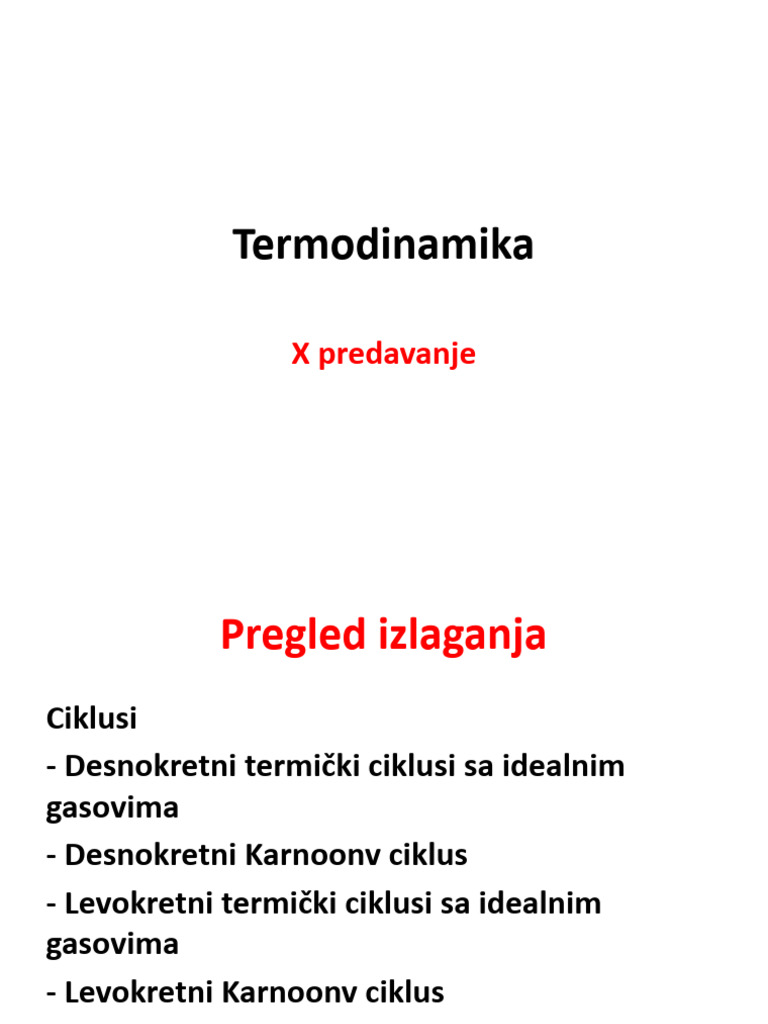 Termodinamika

X predavanje

Pregled izlaganja

Ciklusi

- Desnokretni termički ciklusi sa idealnim gasovima

- Desnokretni Karnoonv ciklus

- Levokretni termički ciklusi sa idealnim gasovima

- Levokretni Karnoonv ciklus